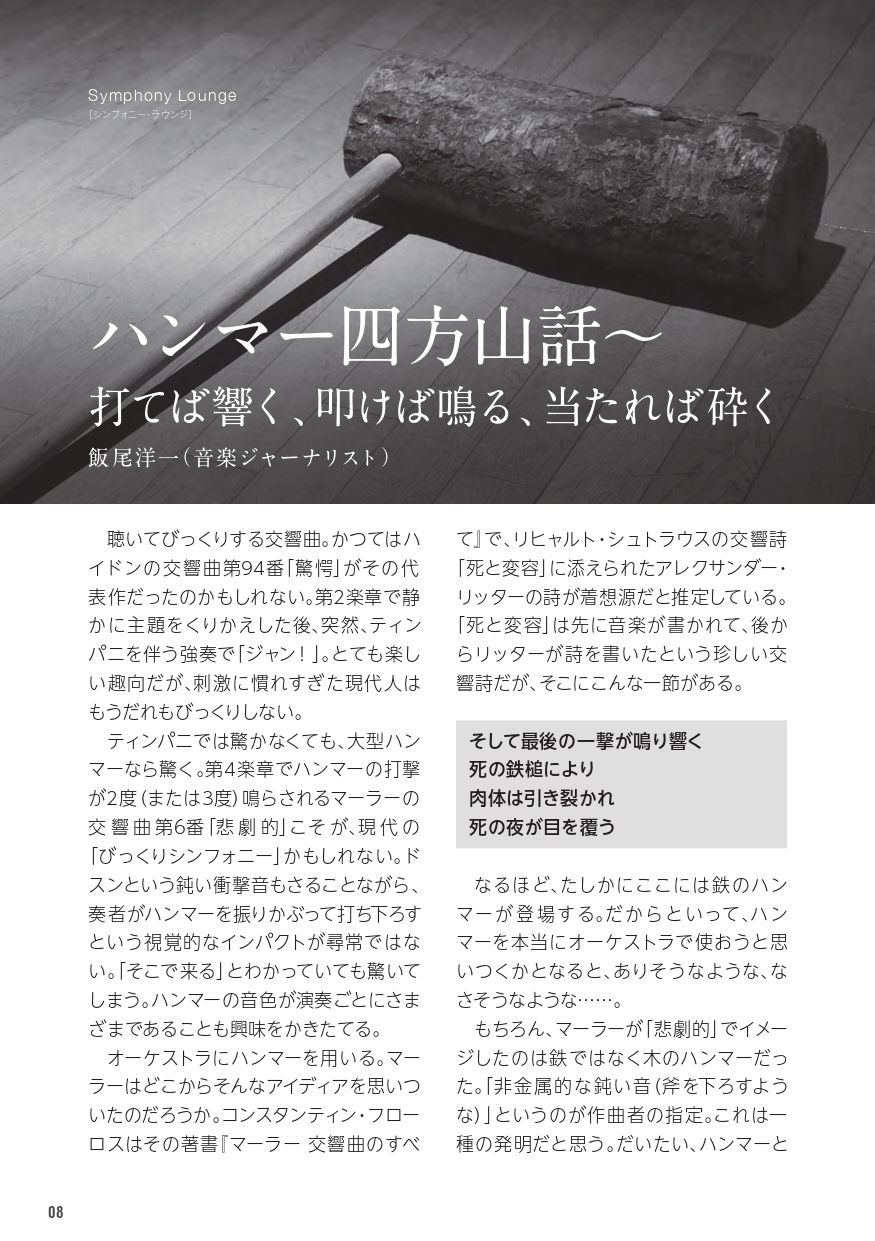 Symphony Lounge
［シンフォニー・ラウンジ］

ハンマー四方山話～
打てば響く、叩けば鳴る、当たれば砕く

飯尾洋一（音楽ジャーナリスト）

聴いてびっくりする交響曲。かつてはハイドンの交響曲第94番「驚愕」がその代表作だったのかもしれない。第2楽章で静かに主題をくりかえした後、突然、ティンパニを伴う強奏で「ジャン！」。とても楽しい趣向だが、刺激に慣れすぎた現代人はもうだれもびっくりしない。

ティンパニでは驚かなくても、大型ハンマーなら驚く。第4楽章でハンマーの打撃が2度（または3度）鳴らされるマーラーの交響曲第6番「悲劇的」こそが、現代の「びっくりシンフォニー」かもしれない。ドスンという鈍い衝撃音もさることながら、奏者がハンマーを振りかぶって打ち下ろすという視覚的なインパクトが尋常ではない。「そこで来る」とわかっていても驚いてしまう。ハンマーの音色が演奏ごとにさまざまであることも興味をかきたてる。

オーケストラにハンマーを用いる。マーラーはどこからそんなアイディアを思いついたのだろうか。コンスタンティン・フローロスはその著書『マーラー 交響曲のすべて』で、リヒャルト・シュトラウスの交響詩「死と変容」に添えられたアレクサンダー・リッターの詩が着想源だと推定している。「死と変容」は先に音楽が書かれて、後からリッターが詩を書いたという珍しい交響詩だが、そこにこんな一節がある。

そして最後の一撃が鳴り響く
死の鉄槌により
肉体は引き裂かれ
死の夜が目を覆う

なるほど、たしかにここには鉄のハンマーが登場する。だからといって、ハンマーを本当にオーケストラで使おうと思いつくかとなると、ありそうなような、なさそうなような……。

もちろん、マーラーが「悲劇的」でイメージしたのは鉄ではなく木のハンマーだった。「非金属的な鈍い音（斧を下ろすような）」というのが作曲者の指定。これは一種の発明だと思う。だいたい、ハンマーと

08